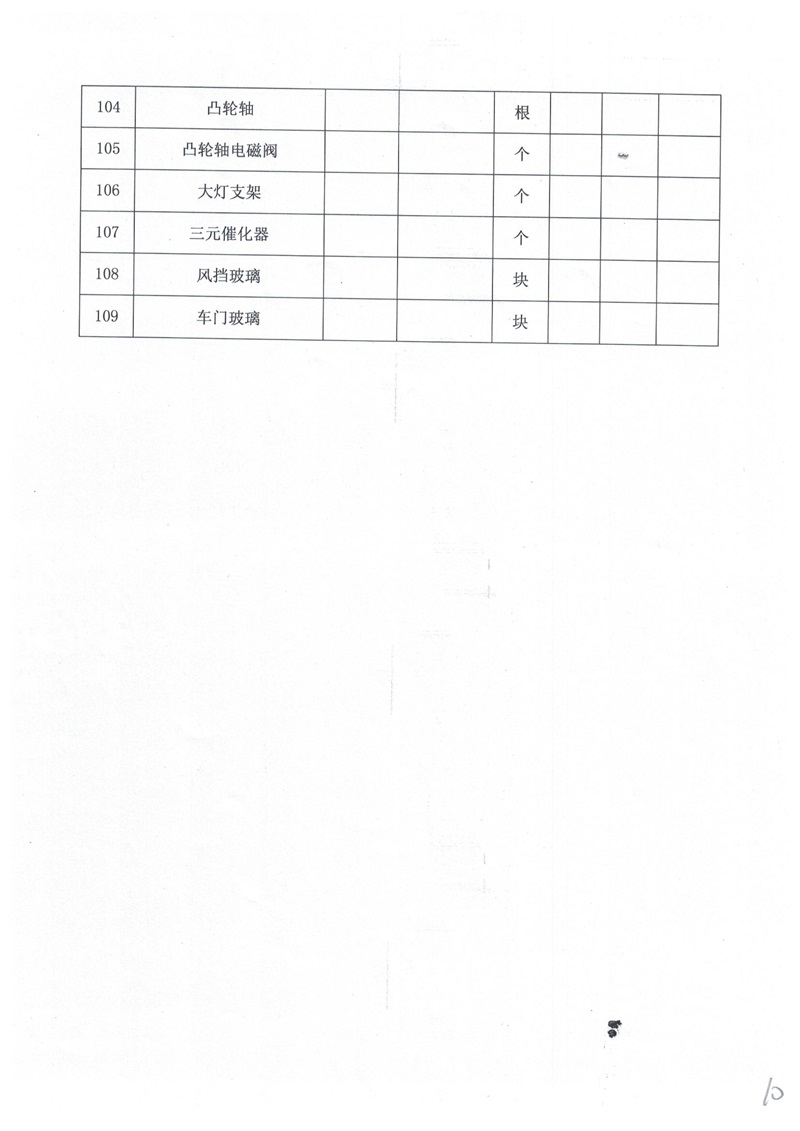 | 104 | 凸轮轴 |  |  | 根 |  |  |  |
|---|---|---|---|---|---|---|---|
| 105 | 凸轮轴电磁阀 |  |  | 个 |  |  |  |
| 106 | 大灯支架 |  |  | 个 |  |  |  |
| 107 | 三元催化器 |  |  | 个 |  |  |  |
| 108 | 风挡玻璃 |  |  | 块 |  |  |  |
| 109 | 车门玻璃 |  |  | 块 |  |  |  |

10